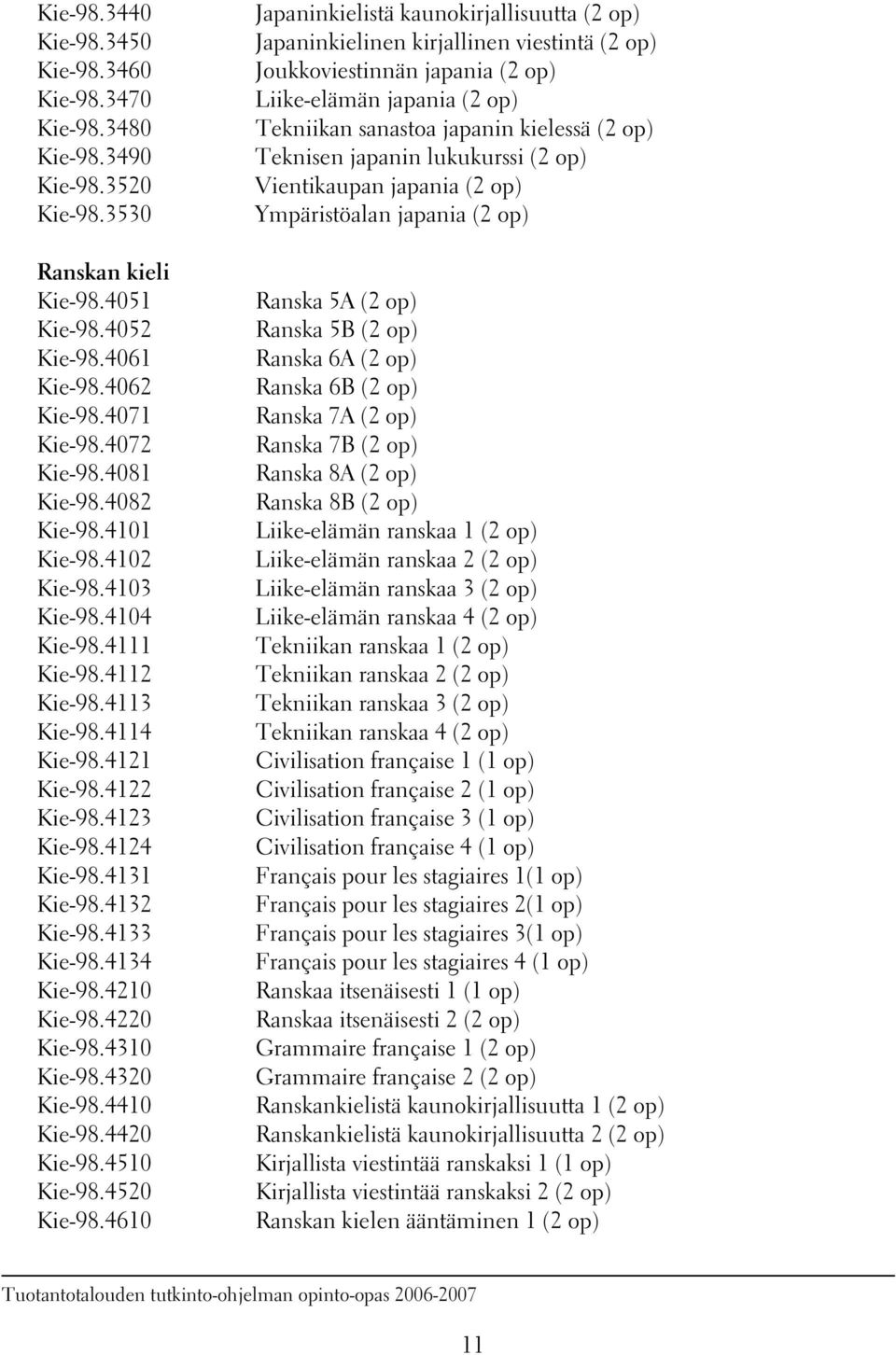 Kie-98.3440 Japaninkielistä kaunokirjallisuutta (2 op)
Kie-98.3450 Japaninkielinen kirjallinen viestintä (2 op)
Kie-98.3460 Joukkoviestinnän japania (2 op)
Kie-98.3470 Liike-elämän japania (2 op)
Kie-98.3480 Tekniikan sanastoa japanin kielessä (2 op)
Kie-98.3490 Teknisen japanin lukukurssi (2 op)
Kie-98.3520 Vientikaupan japania (2 op)
Kie-98.3530 Ympäristöalan japania (2 op)

Ranskan kieli
Kie-98.4051 Ranska 5A (2 op)
Kie-98.4052 Ranska 5B (2 op)
Kie-98.4061 Ranska 6A (2 op)
Kie-98.4062 Ranska 6B (2 op)
Kie-98.4071 Ranska 7A (2 op)
Kie-98.4072 Ranska 7B (2 op)
Kie-98.4081 Ranska 8A (2 op)
Kie-98.4082 Ranska 8B (2 op)
Kie-98.4101 Liike-elämän ranskaa 1 (2 op)
Kie-98.4102 Liike-elämän ranskaa 2 (2 op)
Kie-98.4103 Liike-elämän ranskaa 3 (2 op)
Kie-98.4104 Liike-elämän ranskaa 4 (2 op)
Kie-98.4111 Tekniikan ranskaa 1 (2 op)
Kie-98.4112 Tekniikan ranskaa 2 (2 op)
Kie-98.4113 Tekniikan ranskaa 3 (2 op)
Kie-98.4114 Tekniikan ranskaa 4 (2 op)
Kie-98.4121 Civilisation française 1 (1 op)
Kie-98.4122 Civilisation française 2 (1 op)
Kie-98.4123 Civilisation française 3 (1 op)
Kie-98.4124 Civilisation française 4 (1 op)
Kie-98.4131 Français pour les stagiaires 1(1 op)
Kie-98.4132 Français pour les stagiaires 2(1 op)
Kie-98.4133 Français pour les stagiaires 3(1 op)
Kie-98.4134 Français pour les stagiaires 4 (1 op)
Kie-98.4210 Ranskaa itsenäisesti 1 (1 op)
Kie-98.4220 Ranskaa itsenäisesti 2 (2 op)
Kie-98.4310 Grammaire française 1 (2 op)
Kie-98.4320 Grammaire française 2 (2 op)
Kie-98.4410 Ranskankielistä kaunokirjallisuutta 1 (2 op)
Kie-98.4420 Ranskankielistä kaunokirjallisuutta 2 (2 op)
Kie-98.4510 Kirjallista viestintää ranskaksi 1 (1 op)
Kie-98.4520 Kirjallista viestintää ranskaksi 2 (2 op)
Kie-98.4610 Ranskan kielen ääntäminen 1 (2 op)

Tuotantotalouden tutkinto-ohjelman opinto-opas 2006-2007

11